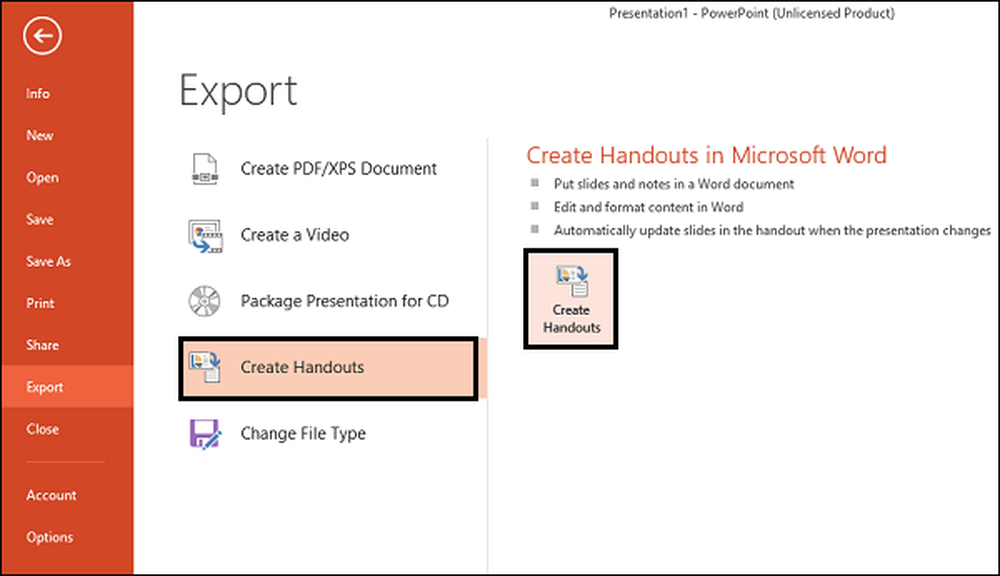 Presentation1 - PowerPoint (Unlicensed Product)

Info
New
Open
Save
Save As
Print
Share
Export
Close
Account
Options

Export

Create PDF/XPS Document
Create a Video
Package Presentation for CD
Create Handouts
Change File Type

Create Handouts in Microsoft Word
Put slides and notes in a Word document
Edit and format content in Word
Automatically update slides in the handout when the presentation changes

Create Handouts